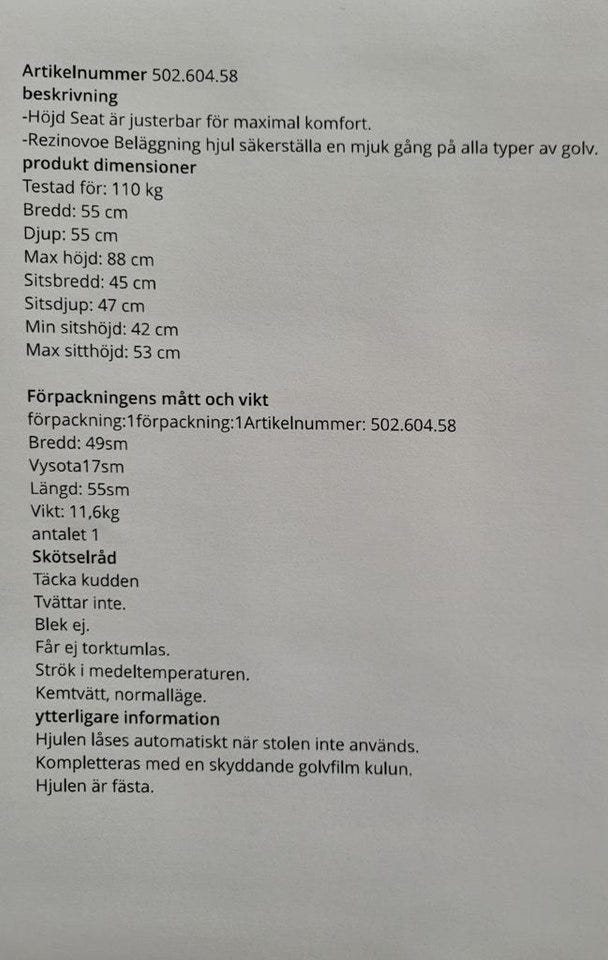 Artikelnummer 502.604.58
beskrivning
-Höjd Seat är justerbar för maximal komfort.
-Rezinovoe Beläggning hjul säkerställa en mjuk gång på alla typer av golv.
produkt dimensioner
Testad för: 110 kg
Bredd: 55 cm
Djup: 55 cm
Max höjd: 88 cm
Sitsbredd: 45 cm
Sitsdjup: 47 cm
Min sitshöjd: 42 cm
Max sitthöjd: 53 cm

Förpackningens mått och vikt
förpackning:1förpackning:1Artikelnummer: 502.604.58
Bredd: 49sm
Vysota17sm
Längd: 55sm
Vikt: 11,6kg
antalet 1
Skötselråd
Täcka kudden
Tvättar inte.
Blek ej.
Får ej torktumlas.
Strök i medeltemperaturen.
Kemtvätt, normalläge.
ytterligare information
Hjulen låses automatiskt när stolen inte används.
Kompletteras med en skyddande golvfilm kulun.
Hjulen är fästa.